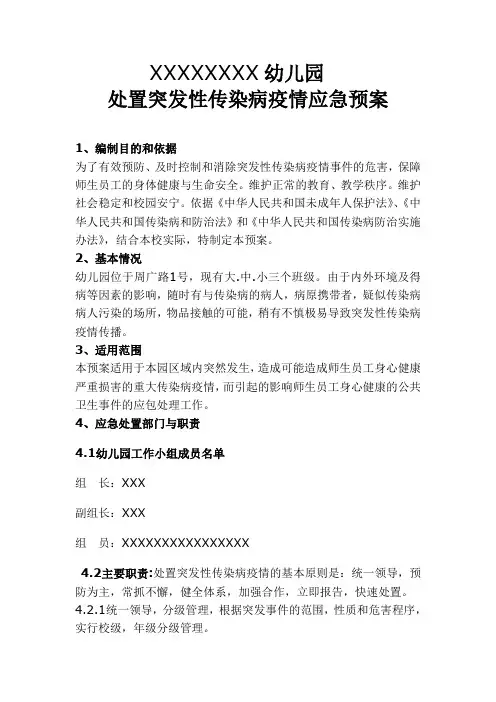 XXXXXXXX 幼儿园
处置突发性传染病疫情应急预案

1、编制目的和依据
为了有效预防、及时控制和消除突发性传染病疫情事件的危害，保障师生员工的身体健康与生命安全。维护正常的教育、教学秩序。维护社会稳定和校园安宁。依据《中华人民共和国未成年人保护法》、《中华人民共和国传染病和防治法》和《中华人民共和国传染病防治实施办法》，结合本校实际，特制定本预案。
2、基本情况
幼儿园位于周广路1号，现有大.中.小三个班级。由于内外环境及得病等因素的影响，随时有与传染病的病人，病原携带者，疑似传染病病人污染的场所，物品接触的可能，稍有不慎极易导致突发性传染病疫情传播。
3、适用范围
本预案适用于本园区域内突然发生，造成可能造成师生员工身心健康严重损害的重大传染病疫情，而引起的影响师生员工身心健康的公共卫生事件的应包处理工作。
4、应急处置部门与职责

4.1幼儿园工作小组成员名单

组　长：XXX

副组长：XXX

组　员：XXXXXXXXXXXXXXXX

4.2主要职责:处置突发性传染病疫情的基本原则是：统一领导，预防为主，常抓不懈，健全体系，加强合作，立即报告，快速处置。
4.2.1统一领导，分级管理，根据突发事件的范围，性质和危害程序，实行校级，年级分级管理。